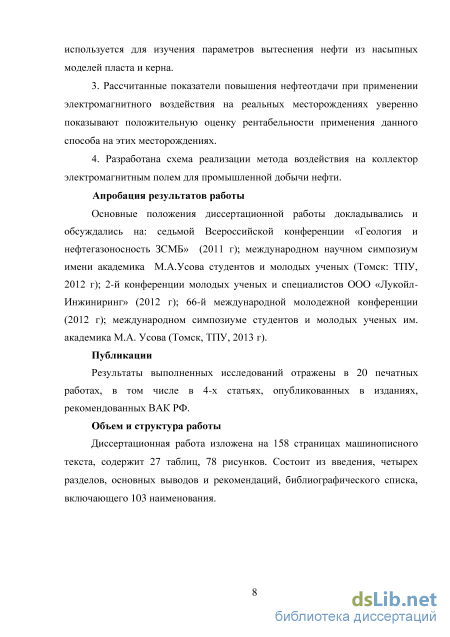 используется для изучения параметров вытеснения нефти из насыпных моделей пласта и керна.

3. Рассчитанные показатели повышения нефтеотдачи при применении электромагнитного воздействия на реальных месторождениях уверенно показывают положительную оценку рентабельности применения данного способа на этих месторождениях.

4. Разработана схема реализации метода воздействия на коллектор электромагнитным полем для промышленной добычи нефти.

Апробация результатов работы

Основные положения диссертационной работы докладывались и обсуждались на: седьмой Всероссийской конференции «Геология и нефтегазоносность ЗСМБ» (2011 г); международном научном симпозиум имени академика М.А.Усова студентов и молодых ученых (Томск: ТПУ, 2012 г); 2-й конференции молодых ученых и специалистов ООО «Лукойл-Инжиниринг» (2012 г); 66-й международной молодежной конференции (2012 г); международном симпозиуме студентов и молодых ученых им. академика М.А. Усова (Томск, ТПУ, 2013 г).

Публикации

Результаты выполненных исследований отражены в 20 печатных работах, в том числе в 4-х статьях, опубликованных в изданиях, рекомендованных ВАК РФ.

Объем и структура работы

Диссертационная работа изложена на 158 страницах машинописного текста, содержит 27 таблиц, 78 рисунков. Состоит из введения, четырех разделов, основных выводов и рекомендаций, библиографического списка, включающего 103 наименования.

8

dsLib.net
библиотека диссертаций